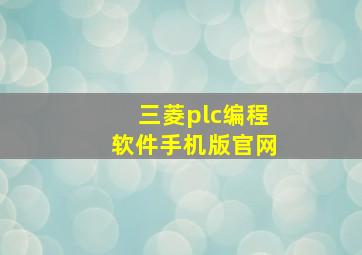 三菱plc编程软件手机版官网